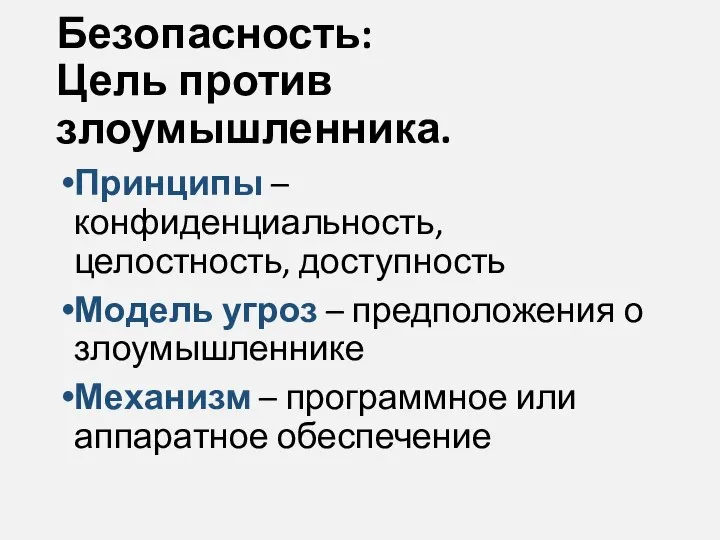 Безопасность:
Цель против злоумышленника.

•Принципы – конфиденциальность, целостность, доступность

•Модель угроз – предположения о злоумышленнике

•Механизм – программное или аппаратное обеспечение